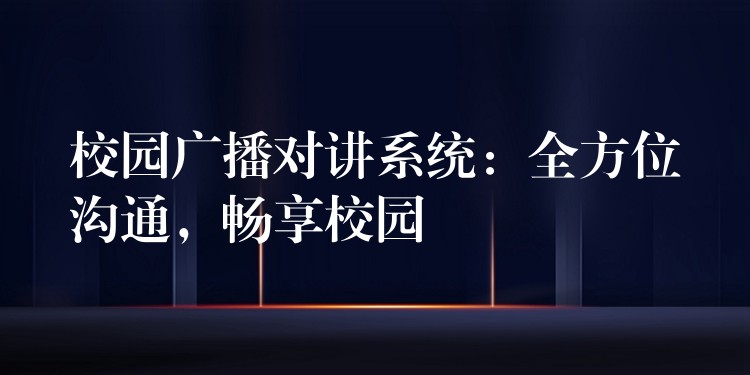 校园广播对讲系统：全方位沟通，畅享校园